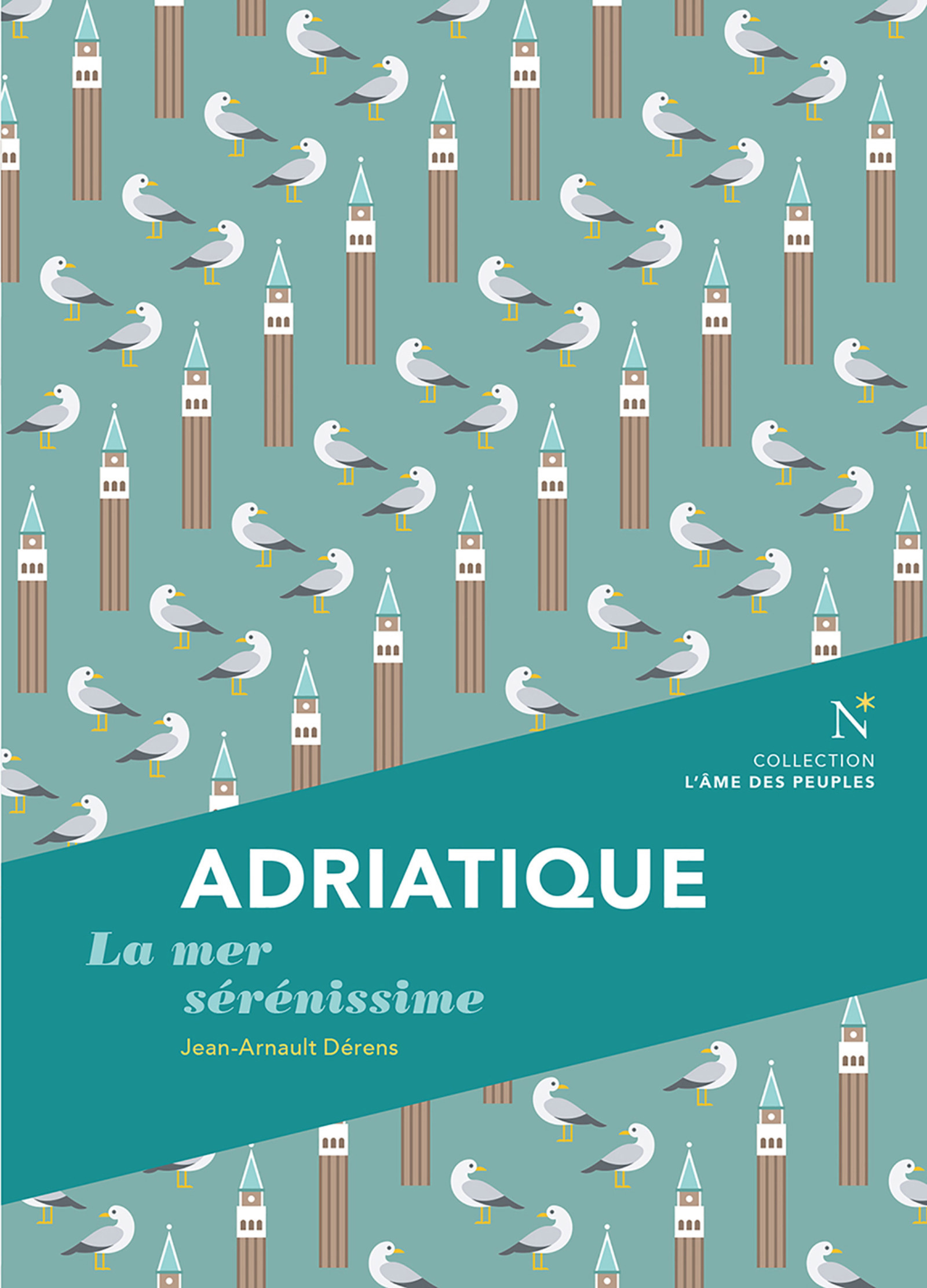 N*

COLLECTION
L'ÂME DES PEUPLES

ADRIATIQUE

La mer
sérénissime

Jean-Arnault Dérens